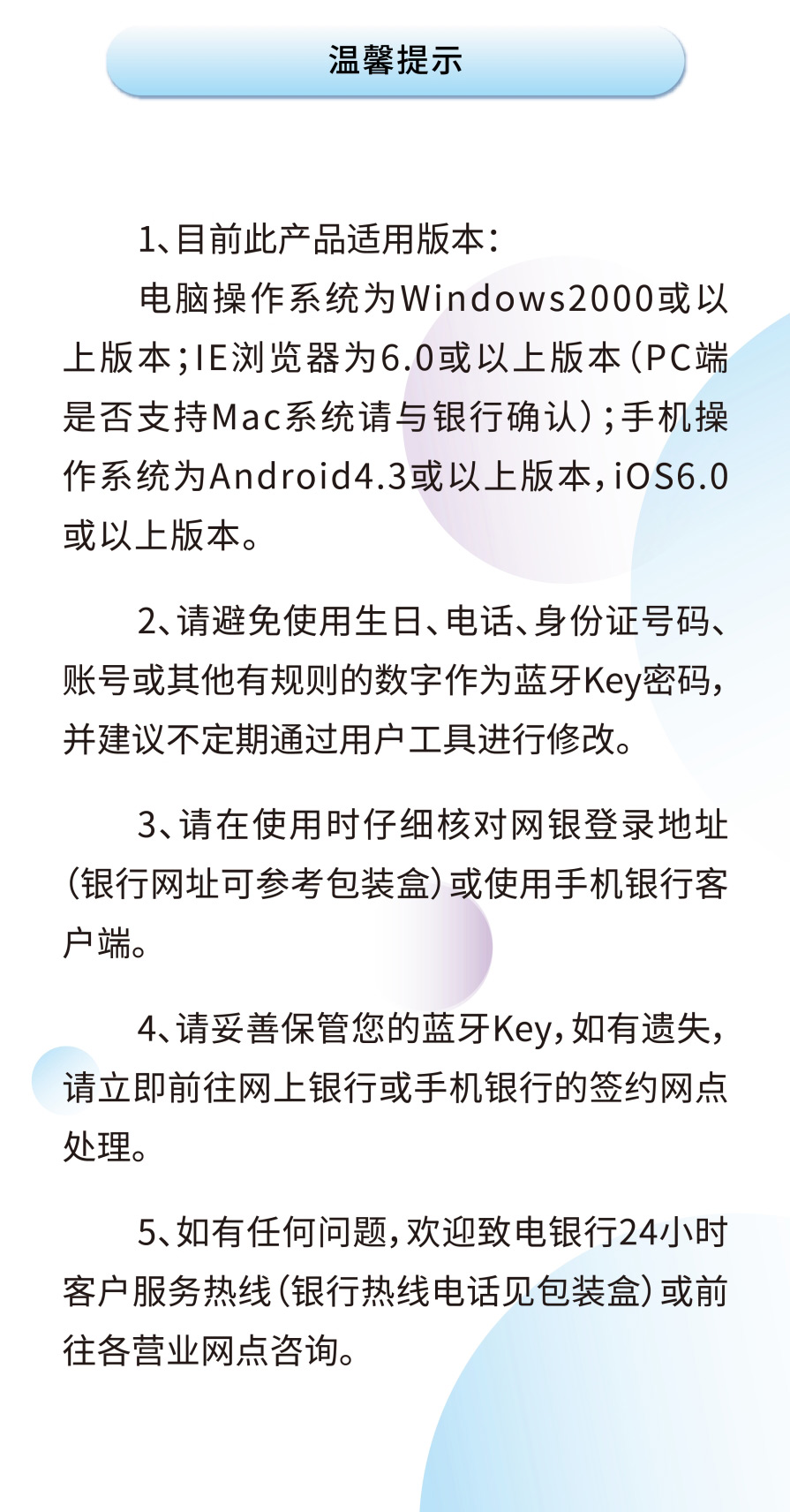 温馨提示

1、目前此产品适用版本：
电脑操作系统为Windows2000或以上版本；IE浏览器为6.0或以上版本（PC端是否支持Mac系统请与银行确认）；手机操作系统为Android4.3或以上版本，iOS6.0或以上版本。

2、请避免使用生日、电话、身份证号码、账号或其他有规则的数字作为蓝牙Key密码，并建议不定期通过用户工具进行修改。

3、请在使用时仔细核对网银登录地址（银行网址可参考包装盒）或使用手机银行客户端。

4、请妥善保管您的蓝牙Key，如有遗失，请立即前往网上银行或手机银行的签约网点处理。

5、如有任何问题，欢迎致电银行24小时客户服务热线（银行热线电话见包装盒）或前往各营业网点咨询。